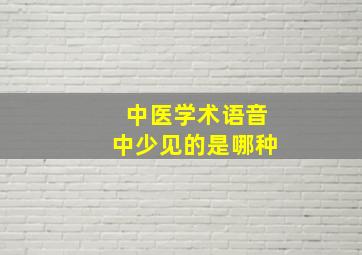 中医学术语音
中少见的是哪种